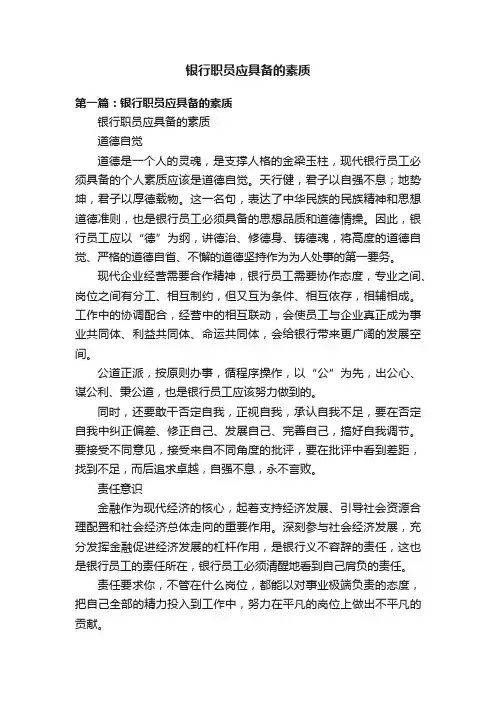 银行职员应具备的素质

第一篇：银行职员应具备的素质

银行职员应具备的素质

道德自觉

道德是一个人的灵魂，是支撑人格的金梁玉柱，现代银行员工必须具备的个人素质应该是道德自觉。天行健，君子以自强不息；地势坤，君子以厚德载物。这一名句，表达了中华民族的民族精神和思想道德准则，也是银行员工必须具备的思想品质和道德情操。因此，银行员工应以“德”为纲，讲德治、修德身、铸德魂，将高度的道德自觉、严格的道德自省、不懈的道德坚持作为为人处事的第一要务。

现代企业经营需要合作精神，银行员工需要协作态度，专业之间、岗位之间有分工、相互制约，但又互为条件、相互依存，相辅相成。工作中的协调配合，经营中的相互联动，会使员工与企业真正成为事业共同体、利益共同体、命运共同体，会给银行带来更广阔的发展空间。

公道正派，按原则办事，循程序操作，以“公”为先，出公心、谋公利、秉公道，也是银行员工应该努力做到的。

同时，还要敢于否定自我，正视自我，承认自我不足，要在否定自我中纠正偏差、修正自己、发展自己、完善自己，搞好自我调节。要接受不同意见，接受来自不同角度的批评，要在批评中看到差距，找到不足，而后追求卓越，自强不息，永不言败。

责任意识

金融作为现代经济的核心，起着支持经济发展、引导社会资源合理配置和社会经济总体走向的重要作用。深刻参与社会经济发展，充分发挥金融促进经济发展的杠杆作用，是银行义不容辞的责任，这也是银行员工的责任所在，银行员工必须清醒地看到自己肩负的责任。

责任要求你，不管在什么岗位，都能以对事业极端负责的态度，把自己全部的精力投入到工作中，努力在平凡的岗位上做出不平凡的贡献。